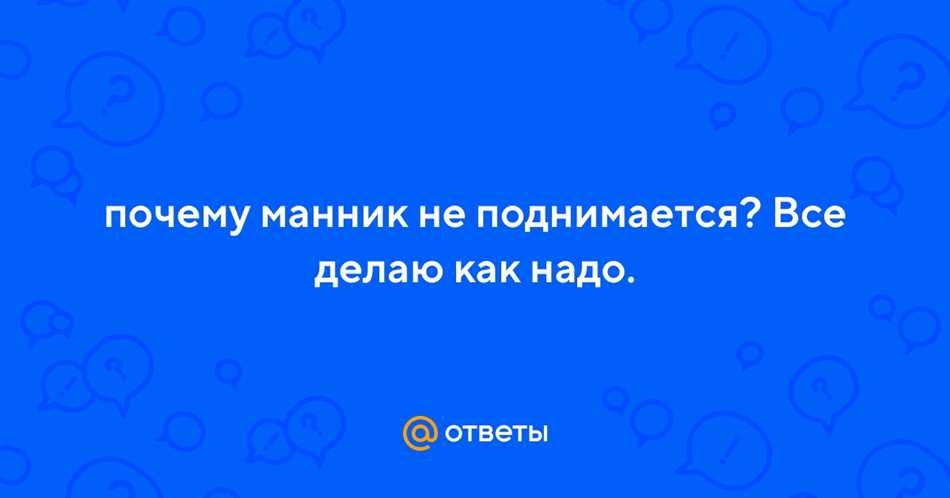 почему манник не поднимается? Все делаю как надо.

@ ответы